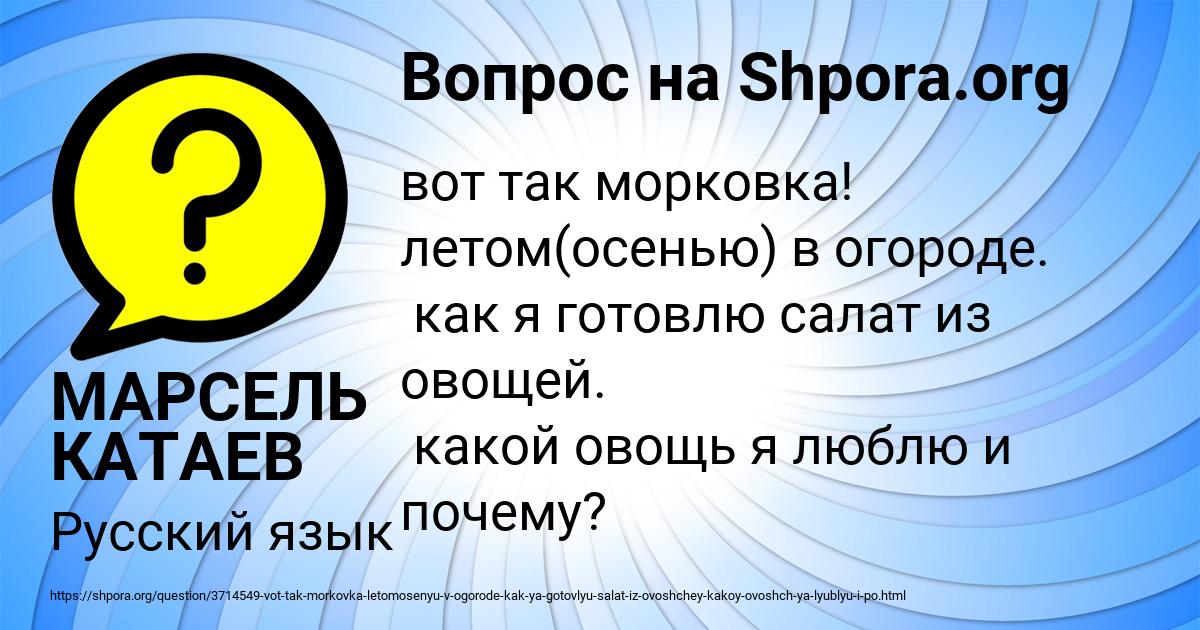 Вопрос на Shpora.org

?

вот так морковка!
летом(осенью) в огороде.
как я готовлю салат из овощей.
какой овощь я люблю и почему?

МАРСЕЛЬ КАТАЕВ

Русский язык

https://shpora.org/question/3714549-vot-tak-morkovka-letomosenyu-v-ogorode-kak-ya-gotovlyu-salat-iz-ovoshchey-kakoy-ovoshch-ya-lyublyu-i-po.html